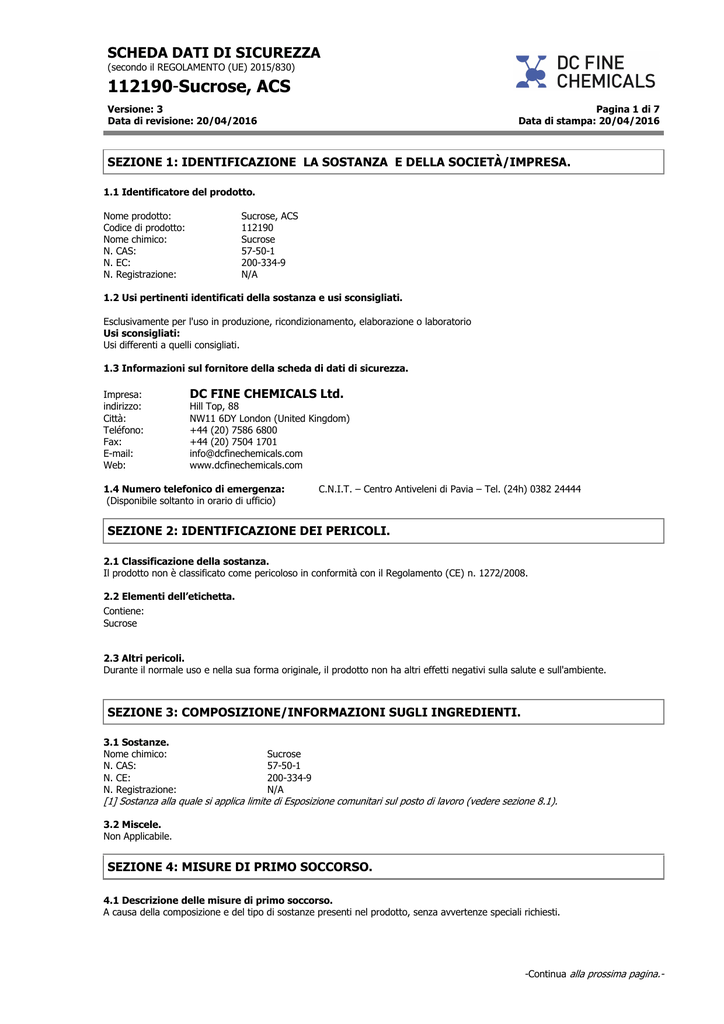 SCHEDA DATI DI SICUREZZA
(secondo il REGOLAMENTO (UE) 2015/830)

112190-Sucrose, ACS

DC FINE CHEMICALS

Versione: 3
Data di revisione: 20/04/2016

Pagina 1 di 7
Data di stampa: 20/04/2016

SEZIONE 1: IDENTIFICAZIONE LA SOSTANZA E DELLA SOCIETÀ/IMPRESA.

1.1 Identificatore del prodotto.

Nome prodotto: Sucrose, ACS
Codice di prodotto: 112190
Nome chimico: Sucrose
N. CAS: 57-50-1
N. EC: 200-334-9
N. Registrazione: N/A

1.2 Usi pertinenti identificati della sostanza e usi sconsigliati.

Esclusivamente per l'uso in produzione, ricondizionamento, elaborazione o laboratorio
Usi sconsigliati:
Usi differenti a quelli consigliati.

1.3 Informazioni sul fornitore della scheda di dati di sicurezza.

Impresa: DC FINE CHEMICALS Ltd.
indirizzo: Hill Top, 88
Città: NW11 6DY London (United Kingdom)
Teléfono: +44 (20) 7586 6800
Fax: +44 (20) 7504 1701
E-mail: info@dcfinechemicals.com
Web: www.dcfinechemicals.com

1.4 Numero telefonico di emergenza: C.N.I.T. – Centro Antiveleni di Pavia – Tel. (24h) 0382 24444
(Disponibile soltanto in orario di ufficio)

SEZIONE 2: IDENTIFICAZIONE DEI PERICOLI.

2.1 Classificazione della sostanza.
Il prodotto non è classificato come pericoloso in conformità con il Regolamento (CE) n. 1272/2008.

2.2 Elementi dell'etichetta.
Contiene:
Sucrose

2.3 Altri pericoli.
Durante il normale uso e nella sua forma originale, il prodotto non ha altri effetti negativi sulla salute e sull'ambiente.

SEZIONE 3: COMPOSIZIONE/INFORMAZIONI SUGLI INGREDIENTI.

3.1 Sostanze.
Nome chimico: Sucrose
N. CAS: 57-50-1
N. CE: 200-334-9
N. Registrazione: N/A
[1] Sostanza alla quale si applica limite di Esposizione comunitari sul posto di lavoro (vedere sezione 8.1).

3.2 Miscele.
Non Applicabile.

SEZIONE 4: MISURE DI PRIMO SOCCORSO.

4.1 Descrizione delle misure di primo soccorso.
A causa della composizione e del tipo di sostanze presenti nel prodotto, senza avvertenze speciali richiesti.

-Continua alla prossima pagina.-